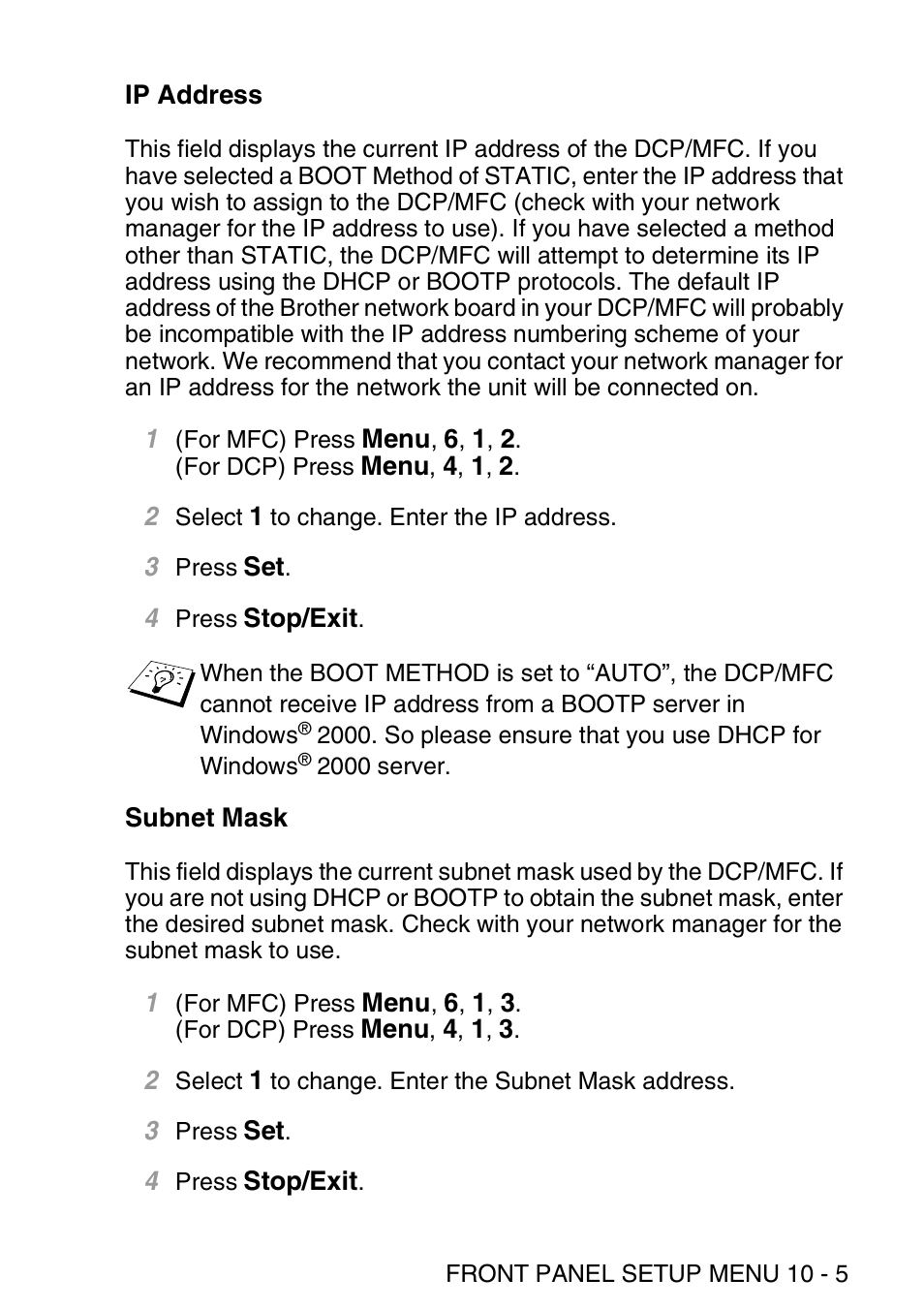 IP Address

This field displays the current IP address of the DCP/MFC. If you have selected a BOOT Method of STATIC, enter the IP address that you wish to assign to the DCP/MFC (check with your network manager for the IP address to use). If you have selected a method other than STATIC, the DCP/MFC will attempt to determine its IP address using the DHCP or BOOTP protocols. The default IP address of the Brother network board in your DCP/MFC will probably be incompatible with the IP address numbering scheme of your network. We recommend that you contact your network manager for an IP address for the network the unit will be connected on.

1 (For MFC) Press Menu, 6, 1, 2.
(For DCP) Press Menu, 4, 1, 2.

2 Select 1 to change. Enter the IP address.

3 Press Set.

4 Press Stop/Exit.

When the BOOT METHOD is set to “AUTO”, the DCP/MFC cannot receive IP address from a BOOTP server in Windows® 2000. So please ensure that you use DHCP for Windows® 2000 server.

Subnet Mask

This field displays the current subnet mask used by the DCP/MFC. If you are not using DHCP or BOOTP to obtain the subnet mask, enter the desired subnet mask. Check with your network manager for the subnet mask to use.

1 (For MFC) Press Menu, 6, 1, 3.
(For DCP) Press Menu, 4, 1, 3.

2 Select 1 to change. Enter the Subnet Mask address.

3 Press Set.

4 Press Stop/Exit.

FRONT PANEL SETUP MENU 10 - 5